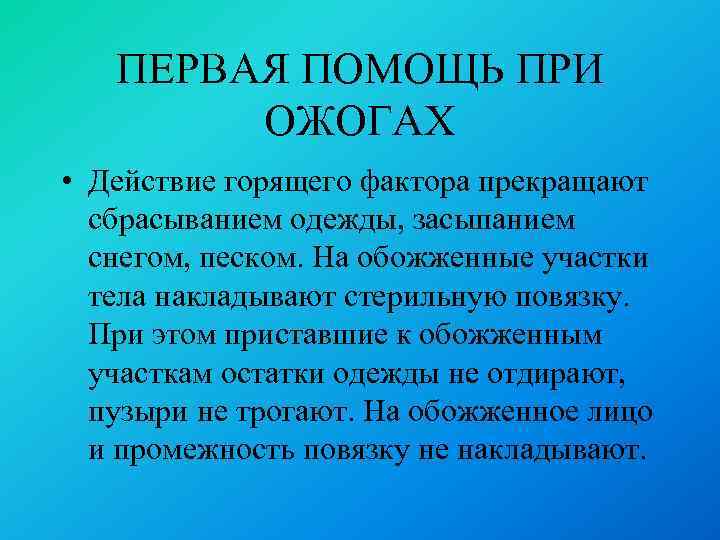 ПЕРВАЯ ПОМОЩЬ ПРИ ОЖОГАХ

• Действие горящего фактора прекращают сбрасыванием одежды, засыпанием снегом, песком. На обожженные участки тела накладывают стерильную повязку. При этом приставшие к обожженным участкам остатки одежды не отдирают, пузыри не трогают. На обожженное лицо и промежность повязку не накладывают.